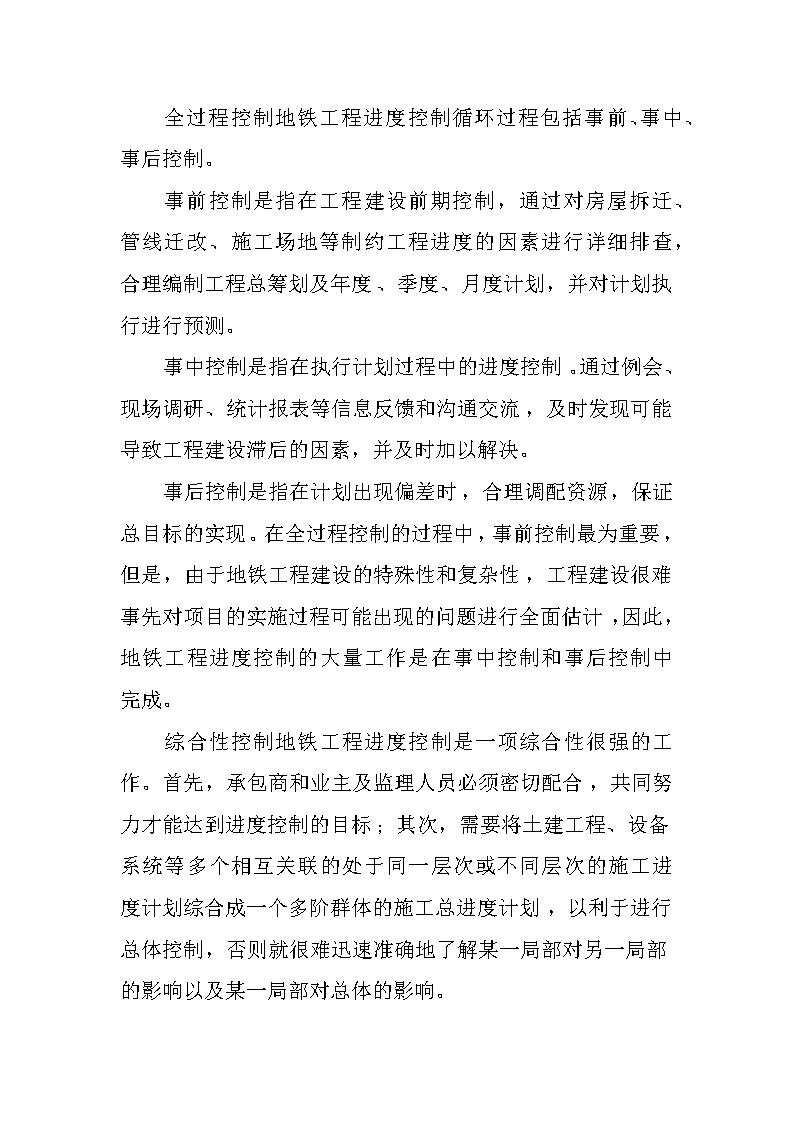 全过程控制地铁工程进度控制循环过程包括事前、事中、事后控制。

事前控制是指在工程建设前期控制，通过对房屋拆迁、管线迁改、施工场地等制约工程进度的因素进行详细排查，合理编制工程总筹划及年度、季度、月度计划，并对计划执行进行预测。

事中控制是指在执行计划过程中的进度控制。通过例会、现场调研、统计报表等信息反馈和沟通交流，及时发现可能导致工程建设滞后的因素，并及时加以解决。

事后控制是指在计划出现偏差时，合理调配资源，保证总目标的实现。在全过程控制的过程中，事前控制最为重要，但是，由于地铁工程建设的特殊性和复杂性，工程建设很难事先对项目的实施过程可能出现的问题进行全面估计，因此，地铁工程进度控制的大量工作是在事中控制和事后控制中完成。

综合性控制地铁工程进度控制是一项综合性很强的工作。首先，承包商和业主及监理人员必须密切配合，共同努力才能达到进度控制的目标；其次，需要将土建工程、设备系统等多个相互关联的处于同一层次或不同层次的施工进度计划综合成一个多阶群体的施工总进度计划，以利于进行总体控制，否则就很难迅速准确地了解某一局部对另一局部的影响以及某一局部对总体的影响。